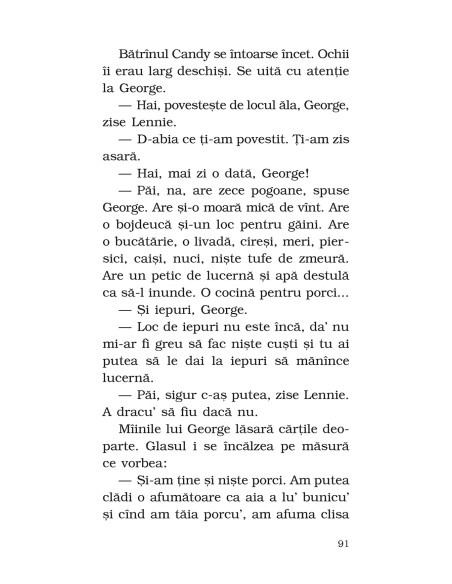 Bătrînul Candy se întoarse încet. Ochii îi erau larg deschiși. Se uită cu atenție la George.

— Hai, povestește de locul ăla, George, zise Lennie.

— D-abia ce ți-am povestit. Ți-am zis asară.

— Hai, mai zi o dată, George!

— Păi, na, are zece pogoane, spuse George. Are și-o moară mică de vînt. Are o bojdeucă și-un loc pentru găini. Are o bucătărie, o livadă, cireși, meri, piersici, caiși, nuci, niște tufe de zmeură. Are un petic de lucernă și apă destulă ca să-l inunde. O cocină pentru porci...

— Și iepuri, George.

— Loc de iepuri nu este încă, da' nu mi-ar fi greu să fac niște cuști și tu ai putea să le dai la iepuri să mănînce lucernă.

— Păi, sigur c-aș putea, zise Lennie. A dracu' să fiu dacă nu.

Mîinile lui George lăsară cărțile deoparte. Glasul i se încălzea pe măsură ce vorbea:

— Și-am ține și niște porci. Am putea clădi o afumătoare ca aia a lu' bunicu' și cînd am tăia porcu', am afuma clisa

91